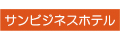 サンビジネスホテル